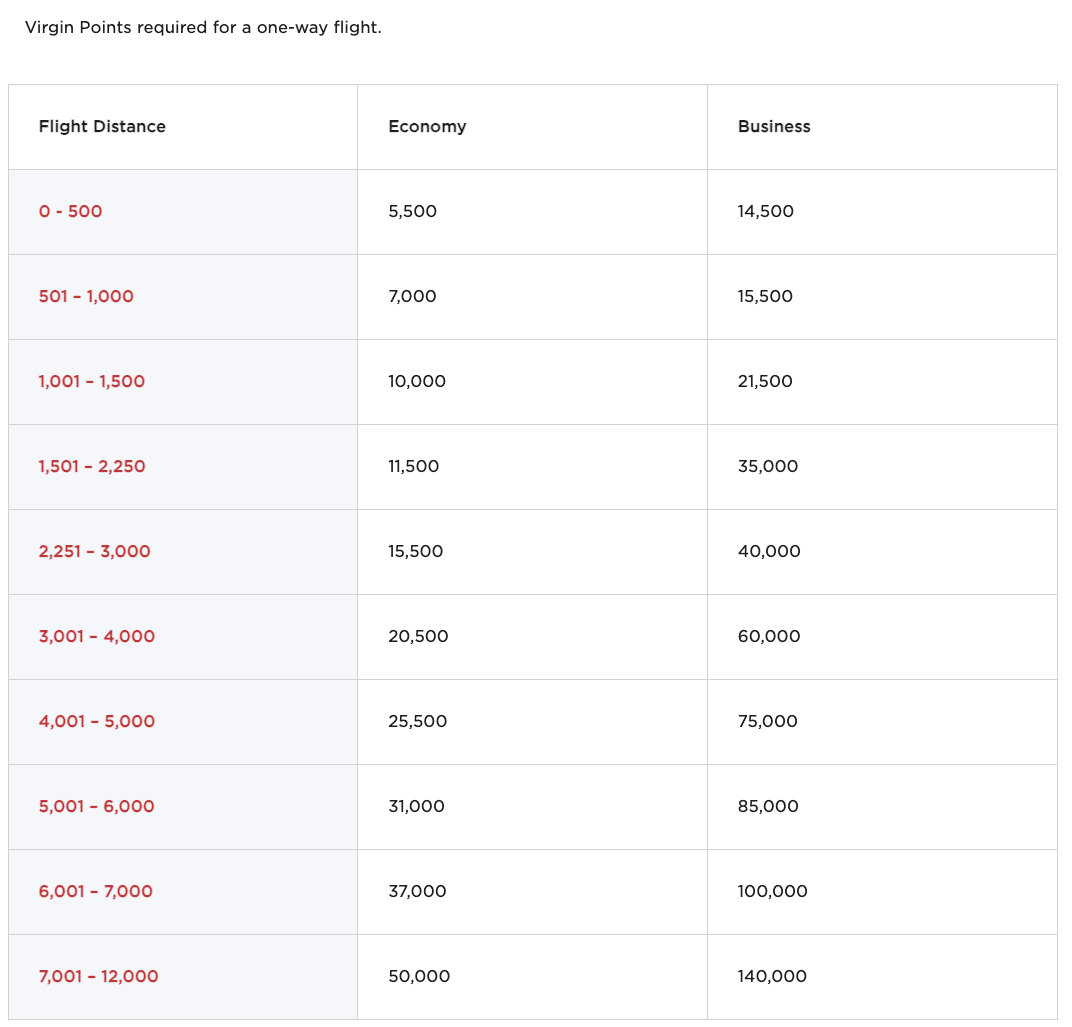 Virgin Points required for a one-way flight.

| Flight Distance | Economy | Business |
|---|---|---|
| 0 - 500 | 5,500 | 14,500 |
| 501 – 1,000 | 7,000 | 15,500 |
| 1,001 – 1,500 | 10,000 | 21,500 |
| 1,501 – 2,250 | 11,500 | 35,000 |
| 2,251 – 3,000 | 15,500 | 40,000 |
| 3,001 – 4,000 | 20,500 | 60,000 |
| 4,001 – 5,000 | 25,500 | 75,000 |
| 5,001 – 6,000 | 31,000 | 85,000 |
| 6,001 – 7,000 | 37,000 | 100,000 |
| 7,001 – 12,000 | 50,000 | 140,000 |